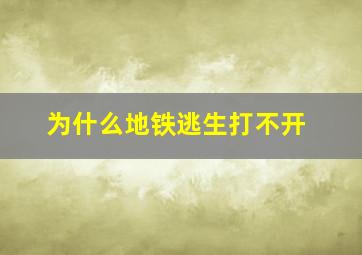 为什么地铁逃生打不开